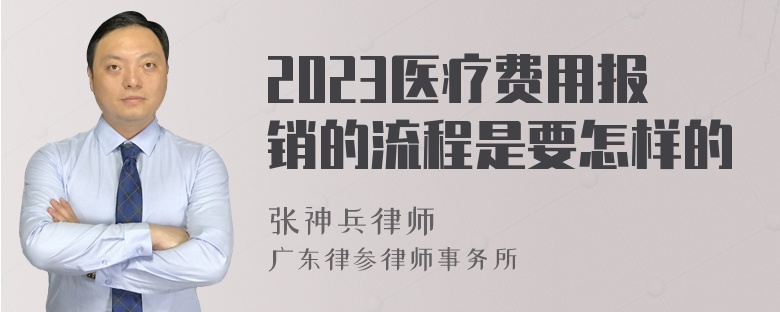 2023医疗费用报销的流程是要怎样的

张神兵律师
广东律参律师事务所